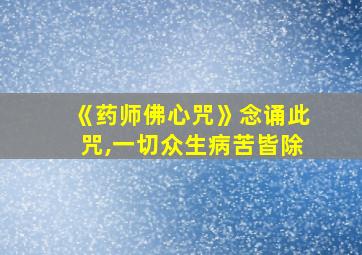 《药师佛心咒》念诵此咒,一切众生病苦皆除